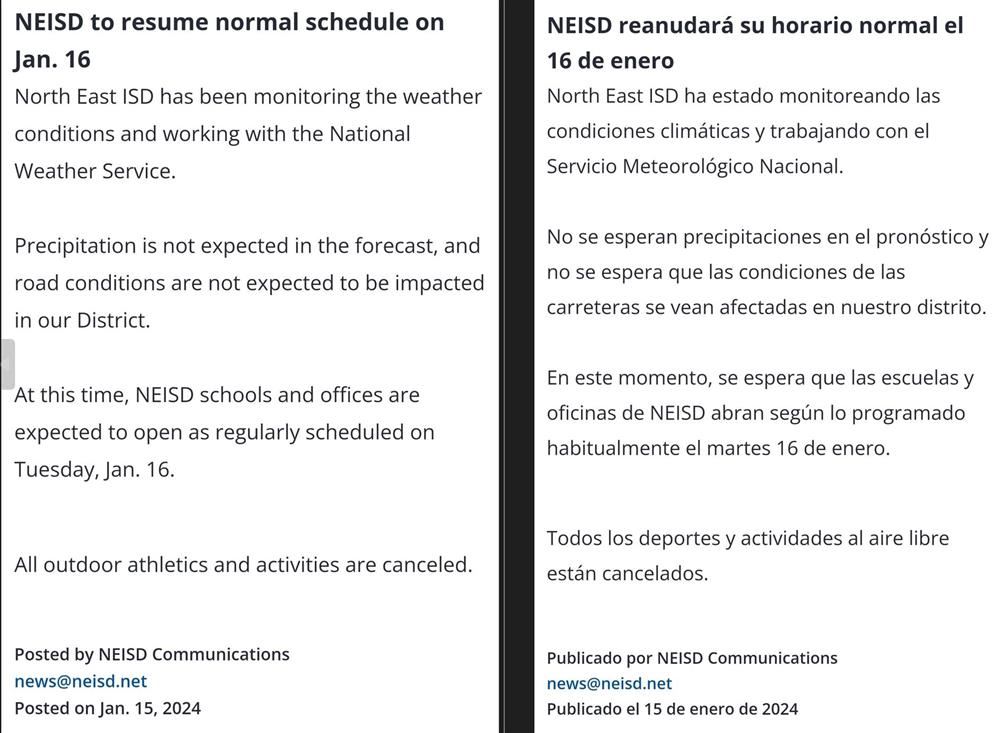 NEISD to resume normal schedule on Jan. 16

North East ISD has been monitoring the weather conditions and working with the National Weather Service.

Precipitation is not expected in the forecast, and road conditions are not expected to be impacted in our District.

At this time, NEISD schools and offices are expected to open as regularly scheduled on Tuesday, Jan. 16.

All outdoor athletics and activities are canceled.

Posted by NEISD Communications
news@neisd.net
Posted on Jan. 15, 2024

NEISD reanudará su horario normal el 16 de enero

North East ISD ha estado monitoreando las condiciones climáticas y trabajando con el Servicio Meteorológico Nacional.

No se esperan precipitaciones en el pronóstico y no se espera que las condiciones de las carreteras se vean afectadas en nuestro distrito.

En este momento, se espera que las escuelas y oficinas de NEISD abran según lo programado habitualmente el martes 16 de enero.

Todos los deportes y actividades al aire libre están cancelados.

Publicado por NEISD Communications
news@neisd.net
Publicado el 15 de enero de 2024